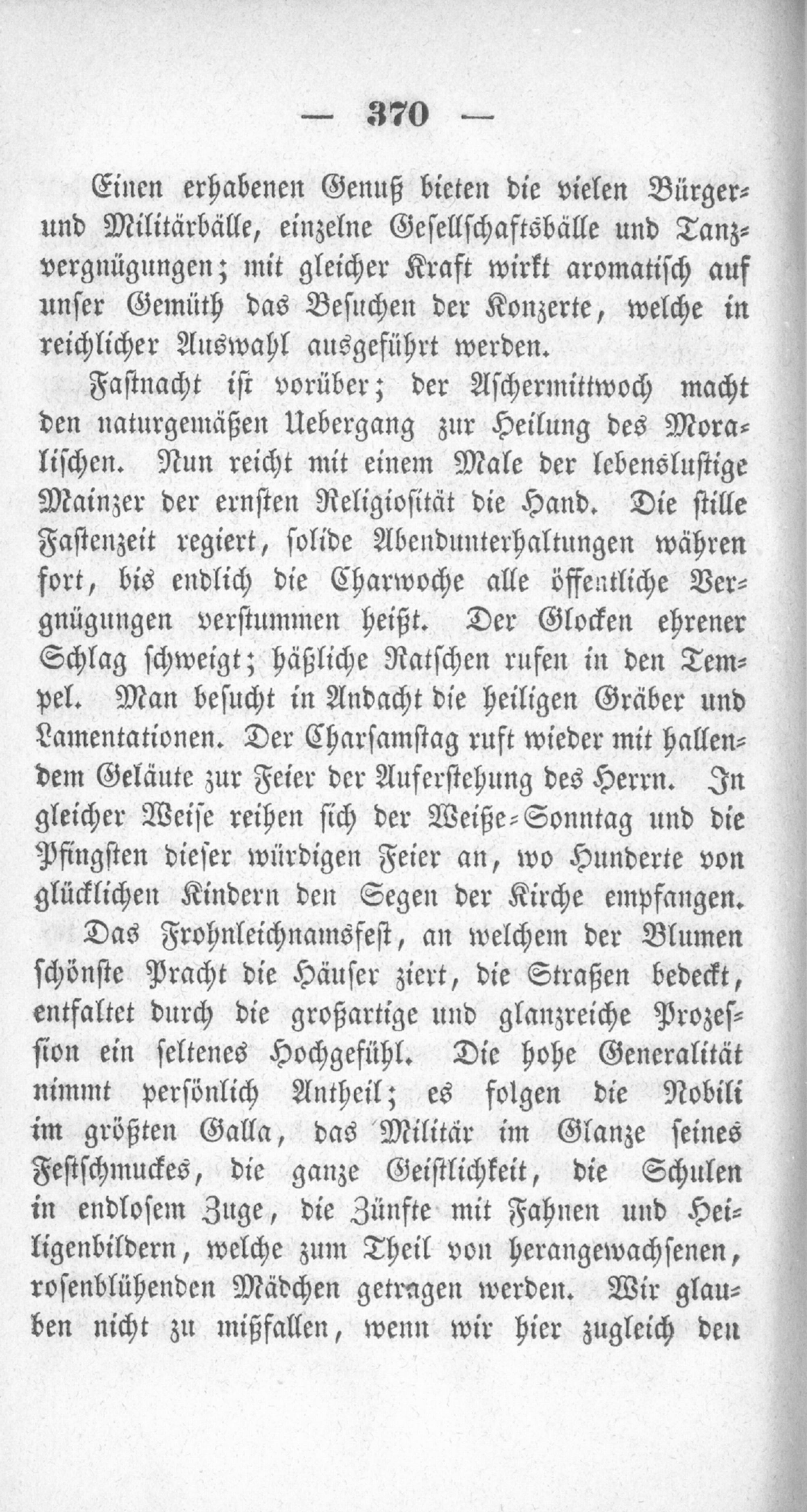 — 370 —

Einen erhabenen Genuß bieten die vielen Bürger- und Militärbälle, einzelne Gesellschaftsbälle und Tanzvergnügungen; mit gleicher Kraft wirkt aromatisch auf unser Gemüth das Besuchen der Konzerte, welche in reichlicher Auswahl ausgeführt werden.

Fastnacht ist vorüber; der Aschermittwoch macht den naturgemäßen Uebergang zur Heilung des Moralischen. Nun reicht mit einem Male der lebenslustige Mainzer der ernsten Religiosität die Hand. Die stille Fastenzeit regiert, solide Abendunterhaltungen währen fort, bis endlich die Charwoche alle öffentliche Vergnügungen verstummen heißt. Der Glocken ehrener Schlag schweigt; häßliche Ratschen rufen in den Tempel. Man besucht in Andacht die heiligen Gräber und Lamentationen. Der Charsamstag ruft wieder mit hallendem Geläute zur Feier der Auferstehung des Herrn. In gleicher Weise reihen sich der Weiße-Sonntag und die Pfingsten dieser würdigen Feier an, wo Hunderte von glücklichen Kindern den Segen der Kirche empfangen.

Das Frohnleichnamsfest, an welchem der Blumen schönste Pracht die Häuser ziert, die Straßen bedeckt, entfaltet durch die großartige und glanzreiche Prozession ein seltenes Hochgefühl. Die hohe Generalität nimmt persönlich Antheil; es folgen die Nobili im größten Galla, das Militär im Glanze seines Festschmuckes, die ganze Geistlichkeit, die Schulen in endlosem Zuge, die Zünfte mit Fahnen und Heiligenbildern, welche zum Theil von herangewachsenen, rosenblühenden Mädchen getragen werden. Wir glauben nicht zu mißfallen, wenn wir hier zugleich den